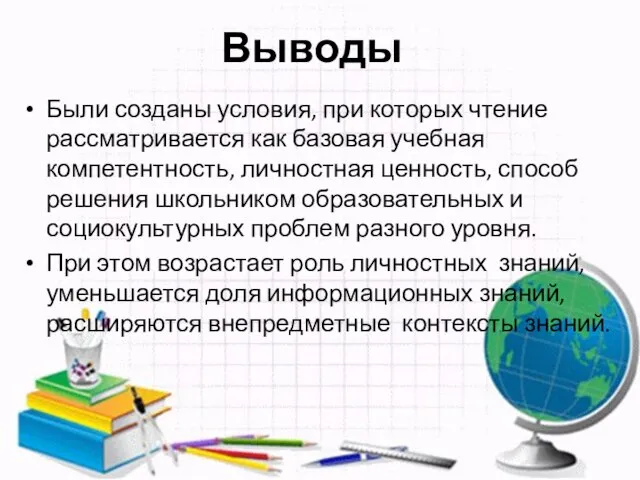 Выводы

• Были созданы условия, при которых чтение рассматривается как базовая учебная компетентность, личностная ценность, способ решения школьником образовательных и социокультурных проблем разного уровня.

• При этом возрастает роль личностных знаний, уменьшается доля информационных знаний, расширяются внепредметные контексты знаний.